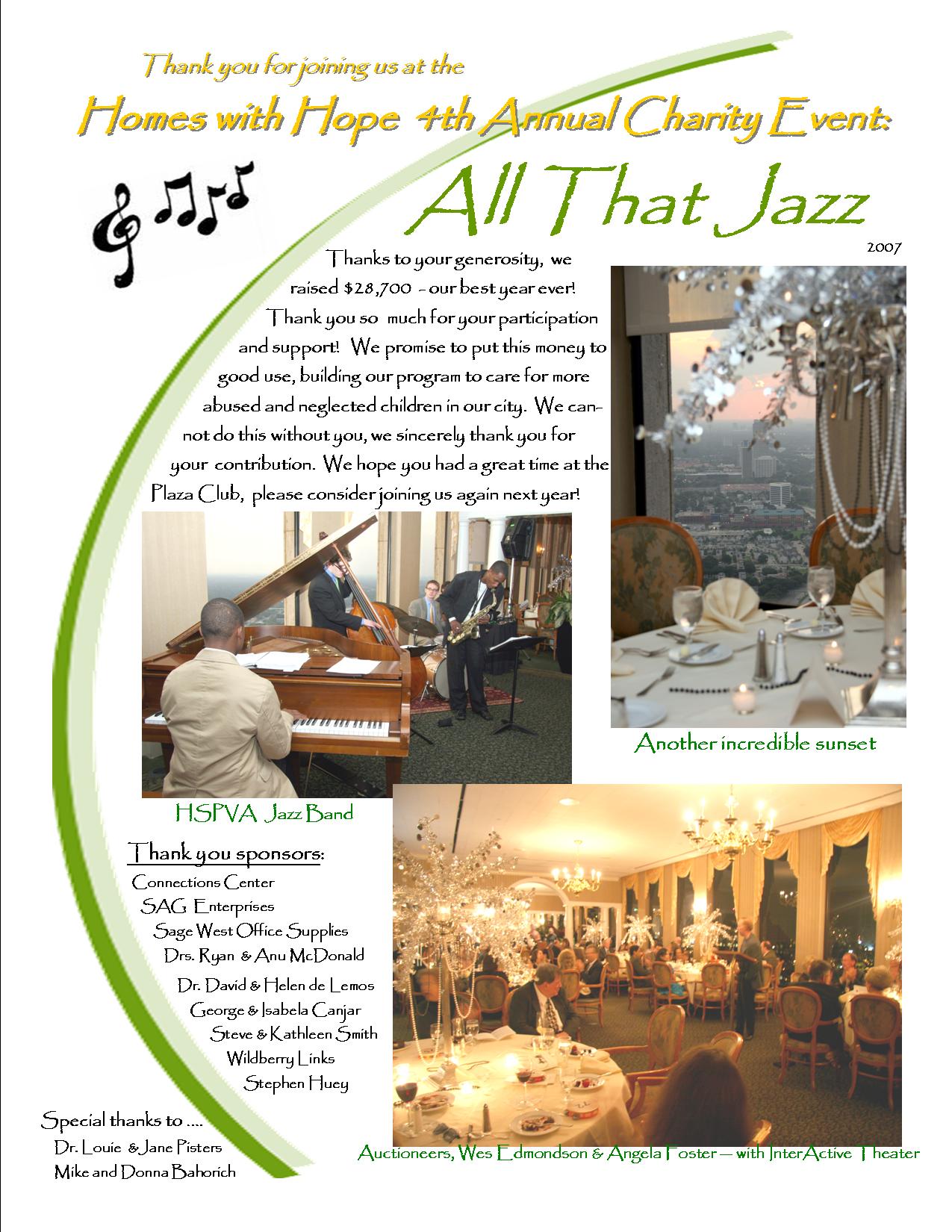 Thank you for joining us at the

Homes with Hope 4th Annual Charity Event:

All That Jazz

2007

Thanks to your generosity, we raised $28,700 - our best year ever! Thank you so much for your participation and support! We promise to put this money to good use, building our program to care for more abused and neglected children in our city. We cannot do this without you, we sincerely thank you for your contribution. We hope you had a great time at the Plaza Club, please consider joining us again next year!

Another incredible sunset

HSPVA Jazz Band

Thank you sponsors:
Connections Center
SAG Enterprises
Sage West Office Supplies
Drs. Ryan & Anu McDonald
Dr. David & Helen de Lemos
George & Isabela Canjar
Steve & Kathleen Smith
Wildberry Links
Stephen Huey

Special thanks to ....
Dr. Louie & Jane Pisters
Mike and Donna Bahorich

Auctioneers, Wes Edmondson & Angela Foster — with InterActive Theater